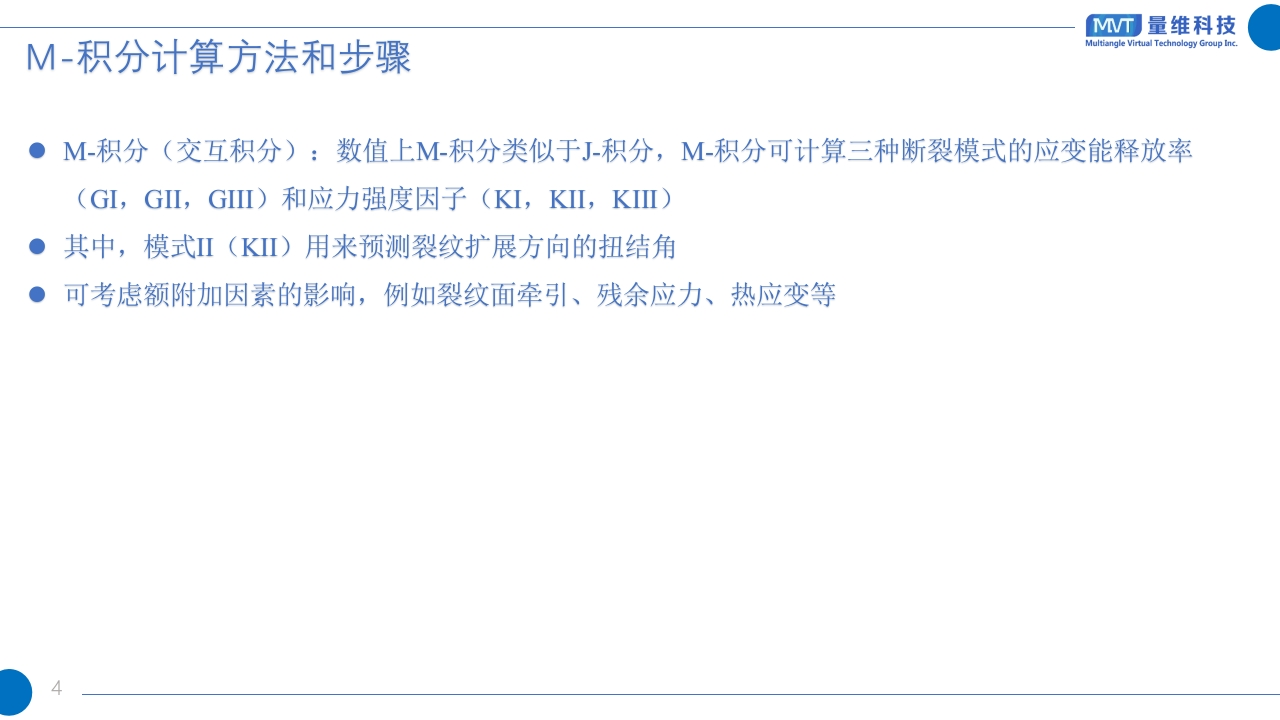 MVT 量维科技
Multiangle Virtual Technology Group Inc.

M-积分计算方法和步骤

• M-积分（交互积分）：数值上M-积分类似于J-积分，M-积分可计算三种断裂模式的应变能释放率（GI，GII，GIII）和应力强度因子（KI，KII，KIII）

• 其中，模式II（KII）用来预测裂纹扩展方向的扭结角

• 可考虑额附加因素的影响，例如裂纹面牵引、残余应力、热应变等

4